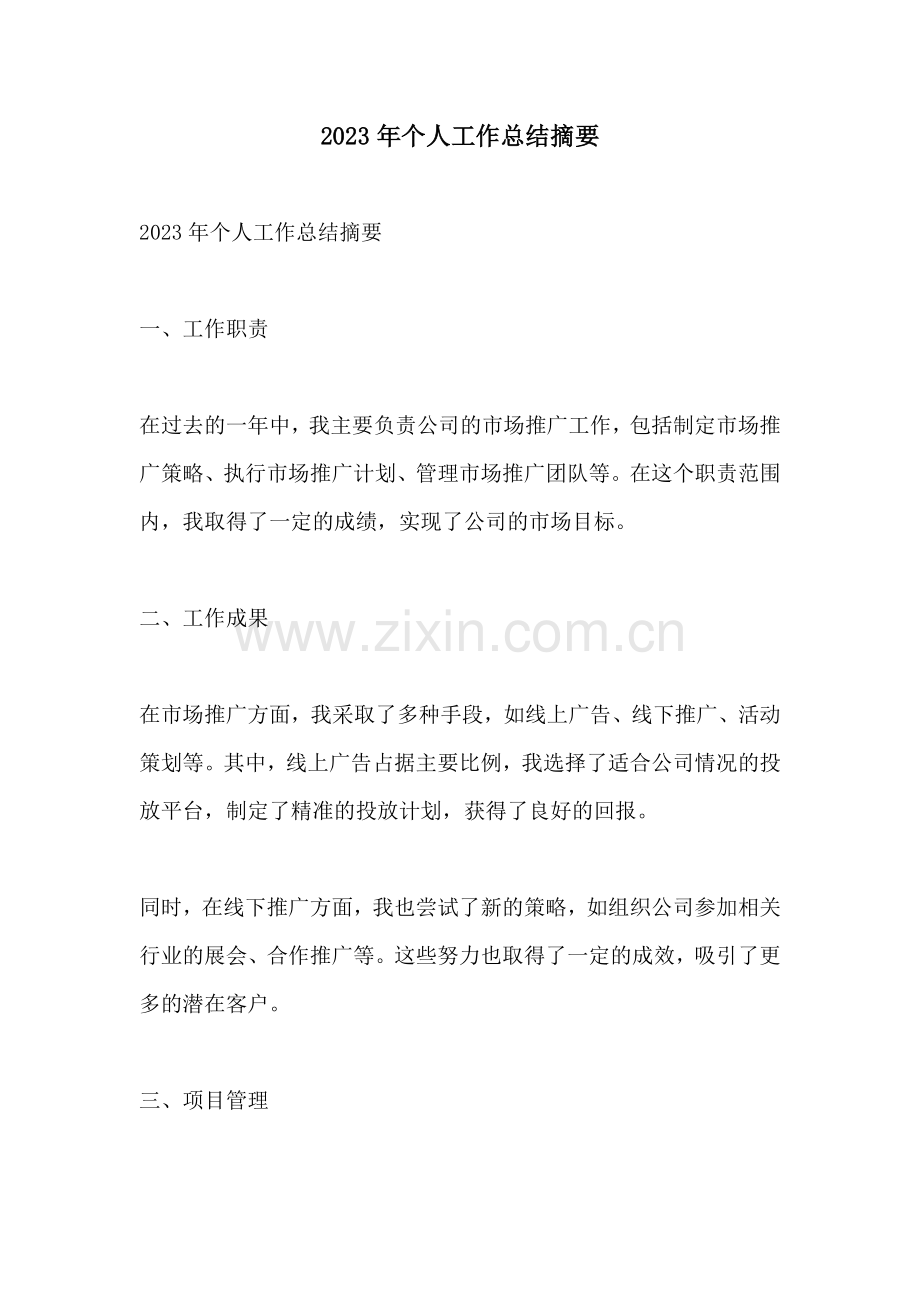 2023 年个人工作总结摘要

2023 年个人工作总结摘要

一、工作职责

在过去的一年中，我主要负责公司的市场推广工作，包括制定市场推广策略、执行市场推广计划、管理市场推广团队等。在这个职责范围内，我取得了一定的成绩，实现了公司的市场目标。

二、工作成果

www.zixin.com.cn

在市场推广方面，我采取了多种手段，如线上广告、线下推广、活动策划等。其中，线上广告占据主要比例，我选择了适合公司情况的投放平台，制定了精准的投放计划，获得了良好的回报。

同时，在线下推广方面，我也尝试了新的策略，如组织公司参加相关行业的展会、合作推广等。这些努力也取得了一定的成效，吸引了更多的潜在客户。

三、项目管理